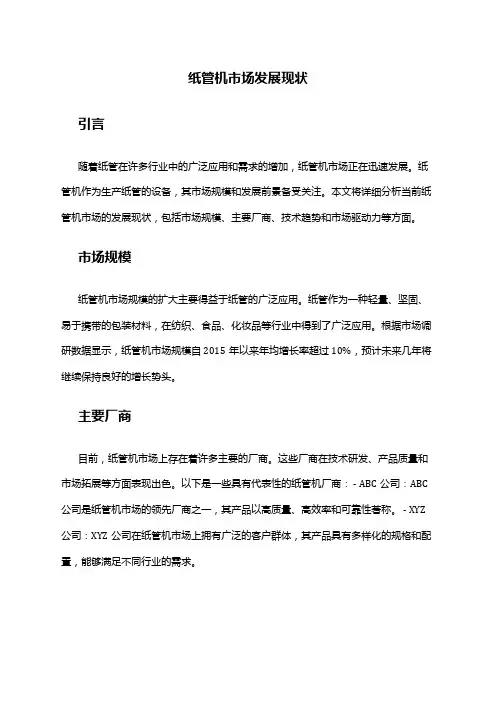 纸管机市场发展现状

引言

随着纸管在许多行业中的广泛应用和需求的增加，纸管机市场正在迅速发展。纸管机作为生产纸管的设备，其市场规模和发展前景备受关注。本文将详细分析当前纸管机市场的发展现状，包括市场规模、主要厂商、技术趋势和市场驱动力等方面。

市场规模

纸管机市场规模的扩大主要得益于纸管的广泛应用。纸管作为一种轻量、坚固、易于携带的包装材料，在纺织、食品、化妆品等行业中得到了广泛应用。根据市场调研数据显示，纸管机市场规模自 2015 年以来年均增长率超过 10%，预计未来几年将继续保持良好的增长势头。

主要厂商

目前，纸管机市场上存在着许多主要的厂商。这些厂商在技术研发、产品质量和市场拓展等方面表现出色。以下是一些具有代表性的纸管机厂商：- ABC 公司：ABC 公司是纸管机市场的领先厂商之一，其产品以高质量、高效率和可靠性著称。- XYZ 公司：XYZ 公司在纸管机市场上拥有广泛的客户群体，其产品具有多样化的规格和配置，能够满足不同行业的需求。